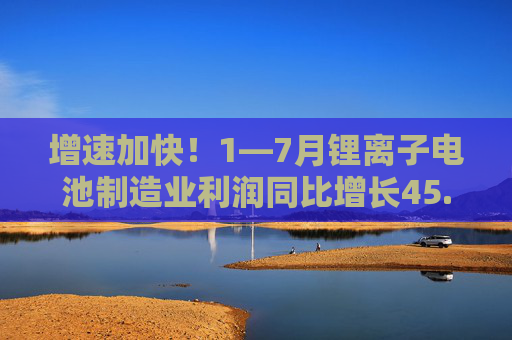 增速加快！1—7月锂离子电池制造业利润同比增长45.